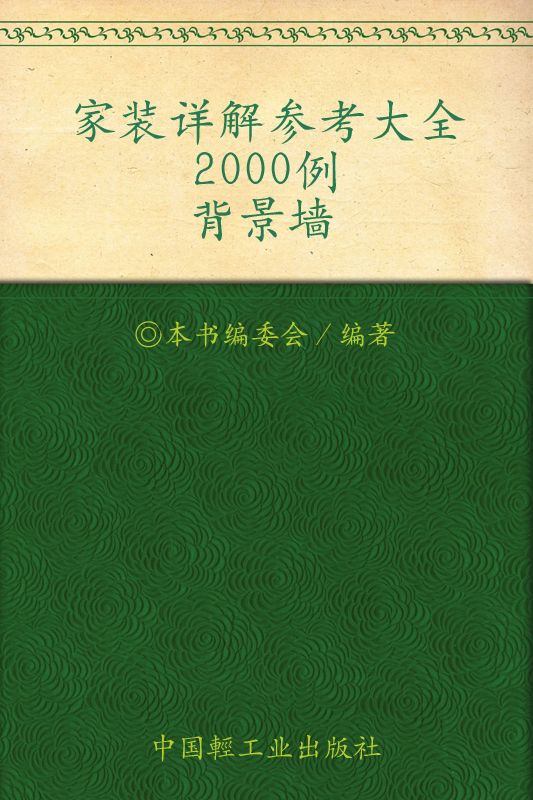 家装详解参考大全
2000例
背景墙

◎本书编委会／编著

中国輕工业出版社